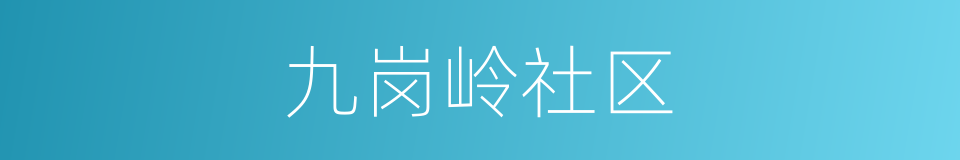 九岗岭社区